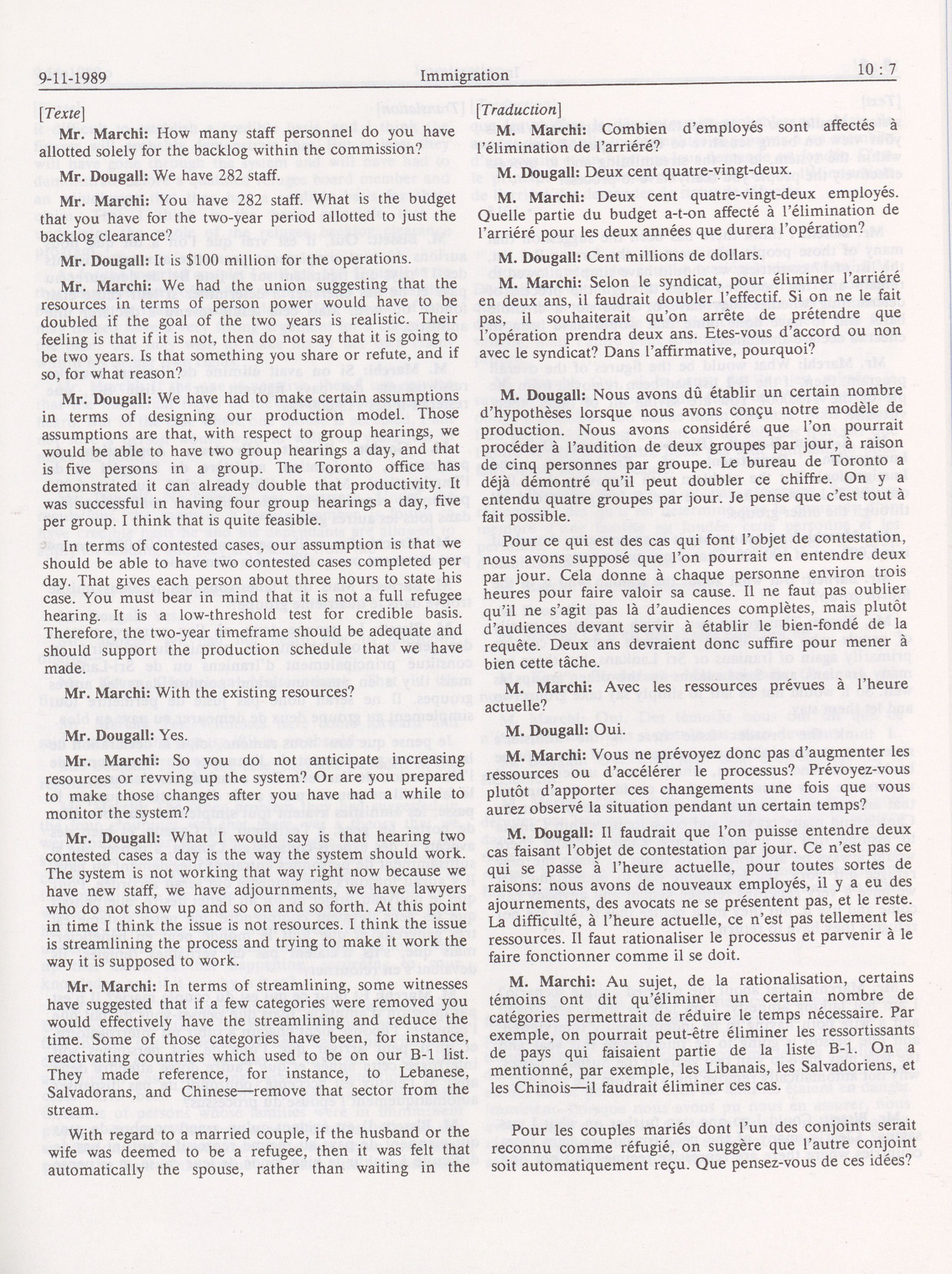 9-11-1989 Immigration 10 : 7

[Texte]

Mr. Marchi: How many staff personnel do you have allotted solely for the backlog within the commission?

Mr. Dougall: We have 282 staff.

Mr. Marchi: You have 282 staff. What is the budget that you have for the two-year period allotted to just the backlog clearance?

Mr. Dougall: It is $100 million for the operations.

Mr. Marchi: We had the union suggesting that the resources in terms of person power would have to be doubled if the goal of the two years is realistic. Their feeling is that if it is not, then do not say that it is going to be two years. Is that something you share or refute, and if so, for what reason?

Mr. Dougall: We have had to make certain assumptions in terms of designing our production model. Those assumptions are that, with respect to group hearings, we would be able to have two group hearings a day, and that is five persons in a group. The Toronto office has demonstrated it can already double that productivity. It was successful in having four group hearings a day, five per group. I think that is quite feasible.

In terms of contested cases, our assumption is that we should be able to have two contested cases completed per day. That gives each person about three hours to state his case. You must bear in mind that it is not a full refugee hearing. It is a low-threshold test for credible basis. Therefore, the two-year timeframe should be adequate and should support the production schedule that we have made.

Mr. Marchi: With the existing resources?

Mr. Dougall: Yes.

Mr. Marchi: So you do not anticipate increasing resources or revving up the system? Or are you prepared to make those changes after you have had a while to monitor the system?

Mr. Dougall: What I would say is that hearing two contested cases a day is the way the system should work. The system is not working that way right now because we have new staff, we have adjournments, we have lawyers who do not show up and so on and so forth. At this point in time I think the issue is not resources. I think the issue is streamlining the process and trying to make it work the way it is supposed to work.

Mr. Marchi: In terms of streamlining, some witnesses have suggested that if a few categories were removed you would effectively have the streamlining and reduce the time. Some of those categories have been, for instance, reactivating countries which used to be on our B-1 list. They made reference, for instance, to Lebanese, Salvadorans, and Chinese—remove that sector from the stream.

With regard to a married couple, if the husband or the wife was deemed to be a refugee, then it was felt that automatically the spouse, rather than waiting in the

[Traduction]

M. Marchi: Combien d'employés sont affectés à l'élimination de l'arriéré?

M. Dougall: Deux cent quatre-vingt-deux.

M. Marchi: Deux cent quatre-vingt-deux employés. Quelle partie du budget a-t-on affecté à l'élimination de l'arriéré pour les deux années que durera l'opération?

M. Dougall: Cent millions de dollars.

M. Marchi: Selon le syndicat, pour éliminer l'arriéré en deux ans, il faudrait doubler l'effectif. Si on ne le fait pas, il souhaiterait qu'on arrête de prétendre que l'opération prendra deux ans. Etes-vous d'accord ou non avec le syndicat? Dans l'affirmative, pourquoi?

M. Dougall: Nous avons dû établir un certain nombre d'hypothèses lorsque nous avons conçu notre modèle de production. Nous avons considéré que l'on pourrait procéder à l'audition de deux groupes par jour, à raison de cinq personnes par groupe. Le bureau de Toronto a déjà démontré qu'il peut doubler ce chiffre. On y a entendu quatre groupes par jour. Je pense que c'est tout à fait possible.

Pour ce qui est des cas qui font l'objet de contestation, nous avons supposé que l'on pourrait en entendre deux par jour. Cela donne à chaque personne environ trois heures pour faire valoir sa cause. Il ne faut pas oublier qu'il ne s'agit pas là d'audiences complètes, mais plutôt d'audiences devant servir à établir le bien-fondé de la requête. Deux ans devraient donc suffire pour mener à bien cette tâche.

M. Marchi: Avec les ressources prévues à l'heure actuelle?

M. Dougall: Oui.

M. Marchi: Vous ne prévoyez donc pas d'augmenter les ressources ou d'accélérer le processus? Prévoyez-vous plutôt d'apporter ces changements une fois que vous aurez observé la situation pendant un certain temps?

M. Dougall: Il faudrait que l'on puisse entendre deux cas faisant l'objet de contestation par jour. Ce n'est pas ce qui se passe à l'heure actuelle, pour toutes sortes de raisons: nous avons de nouveaux employés, il y a eu des ajournements, des avocats ne se présentent pas, et le reste. La difficulté, à l'heure actuelle, ce n'est pas tellement les ressources. Il faut rationaliser le processus et parvenir à le faire fonctionner comme il se doit.

M. Marchi: Au sujet, de la rationalisation, certains témoins ont dit qu'éliminer un certain nombre de catégories permettrait de réduire le temps nécessaire. Par exemple, on pourrait peut-être éliminer les ressortissants de pays qui faisaient partie de la liste B-1. On a mentionné, par exemple, les Libanais, les Salvadoriens, et les Chinois—il faudrait éliminer ces cas.

Pour les couples mariés dont l'un des conjoints serait reconnu comme réfugié, on suggère que l'autre conjoint soit automatiquement reçu. Que pensez-vous de ces idées?